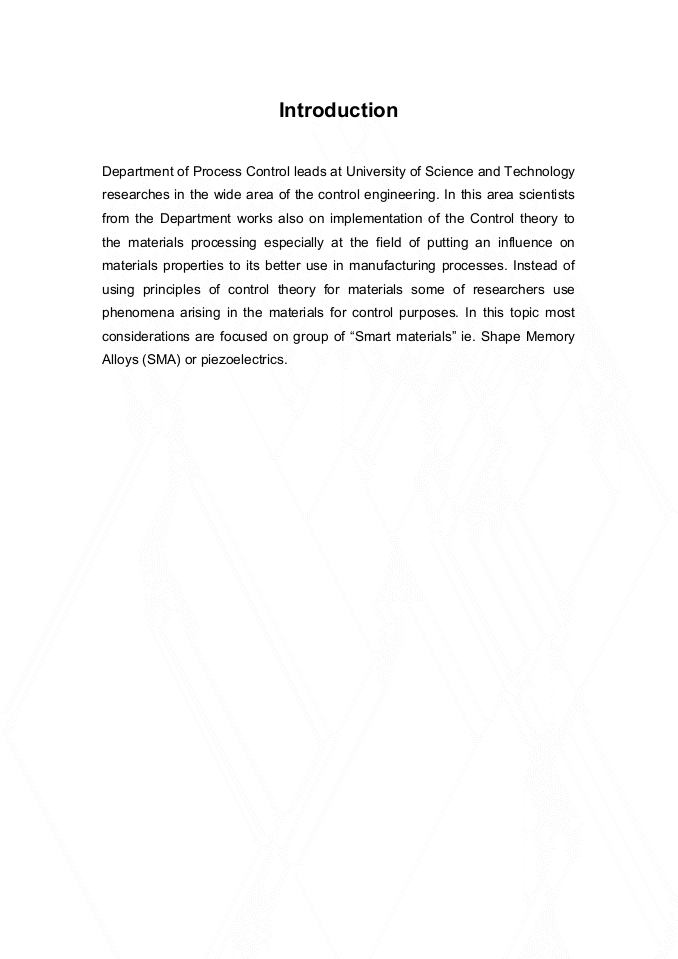 Introduction

Department of Process Control leads at University of Science and Technology researches in the wide area of the control engineering. In this area scientists from the Department works also on implementation of the Control theory to the materials processing especially at the field of putting an influence on materials properties to its better use in manufacturing processes. Instead of using principles of control theory for materials some of researchers use phenomena arising in the materials for control purposes. In this topic most considerations are focused on group of “Smart materials” ie. Shape Memory Alloys (SMA) or piezoelectrics.